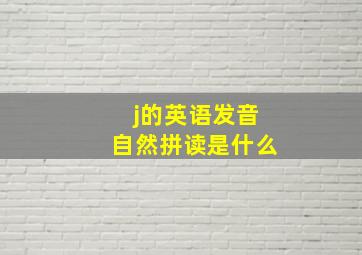 j的英语发音
自然拼读是什么